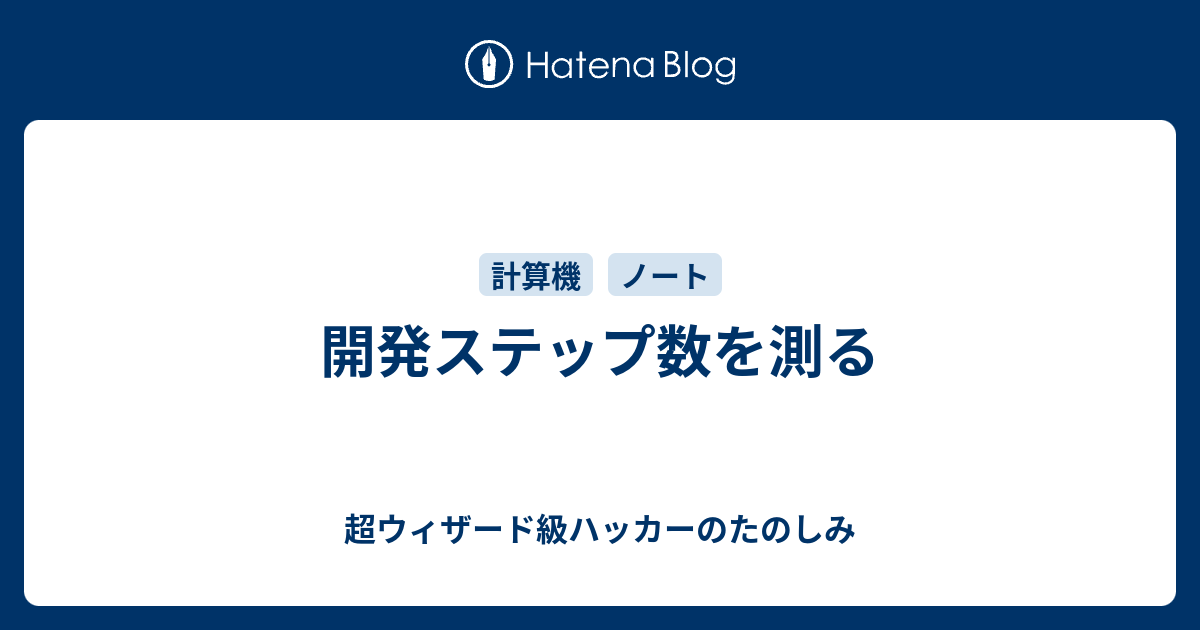 Hatena Blog

計算機 ノート

開発ステップ数を測る

超ウィザード級ハッカーのたのしみ